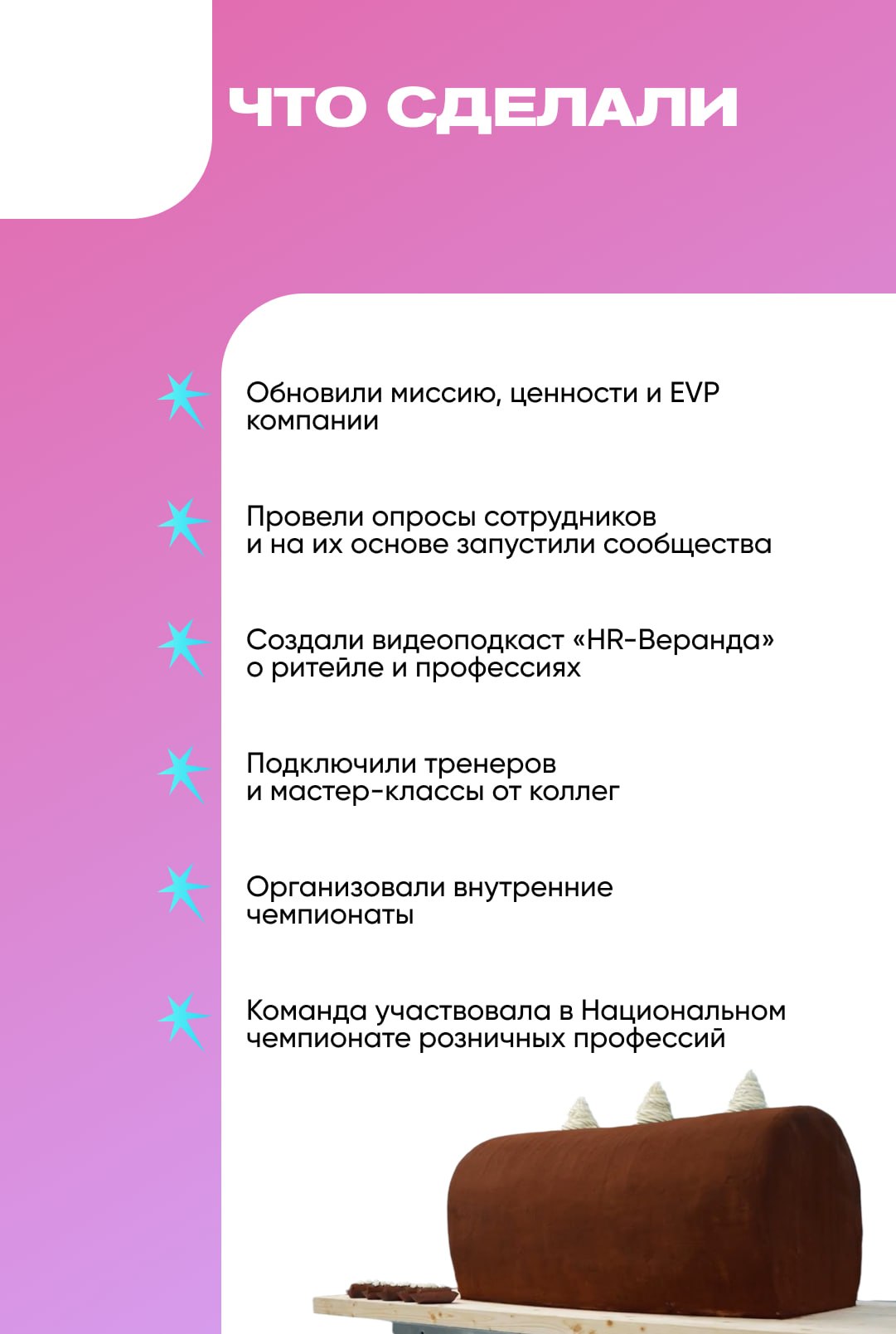 ЧТО СДЕЛАЛИ

Обновили миссию, ценности и EVP компании

Провели опросы сотрудников и на их основе запустили сообщества

Создали видеоподкаст «HR-Веранда» о ритейле и профессиях

Подключили тренеров и мастер-классы от коллег

Организовали внутренние чемпионаты

Команда участвовала в Национальном чемпионате розничных профессий